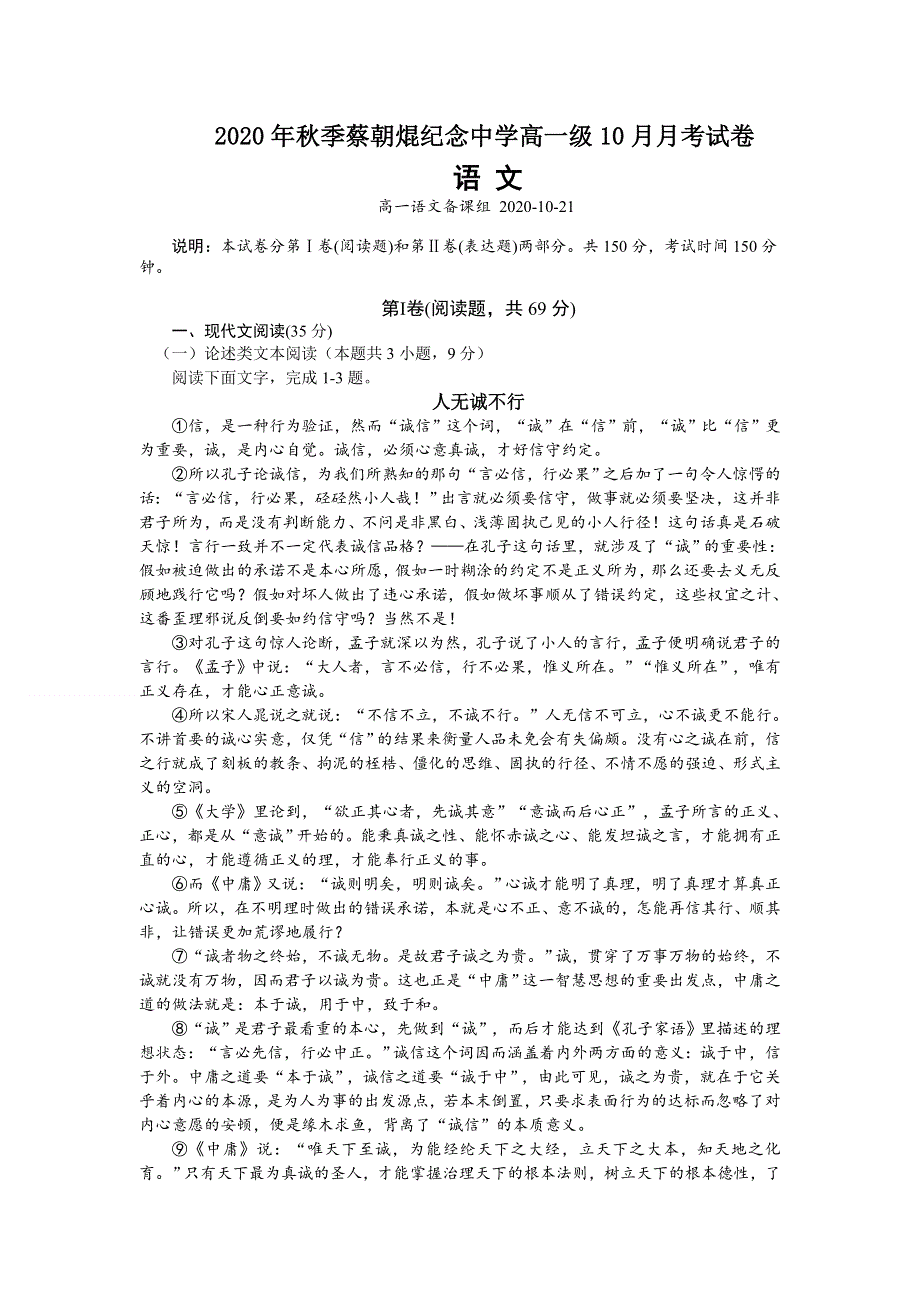 2020年秋季蔡朝焜纪念中学高一级10月月考试卷

语 文

高一语文备课组 2020-10-21

说明：本试卷分第Ⅰ卷(阅读题)和第Ⅱ卷(表达题)两部分。共150分，考试时间150分钟。

第Ⅰ卷(阅读题，共69分)

一、现代文阅读(35分)

（一）论述类文本阅读（本题共3小题，9分）

阅读下面文字，完成1-3题。

人无诚不行

①信，是一种行为验证，然而“诚信”这个词，“诚”在“信”前，“诚”比“信”更为重要，诚，是内心自觉。诚信，必须心意真诚，才好信守约定。

②所以孔子论诚信，为我们所熟知的那句“言必信，行必果”之后加了一句令人惊愕的话：“言必信，行必果，硁硁然小人哉！”出言就必须要信守，做事就必须要坚决，这并非君子所为，而是没有判断能力、不问是非黑白、浅薄固执己见的小人行径！这句话真是石破天惊！言行一致并不一定代表诚信品格？——在孔子这句话里，就涉及了“诚”的重要性：假如被迫做出的承诺不是本心所愿，假如一时糊涂的约定不是正义所为，那么还要去义无反顾地践行它吗？假如对坏人做出了违心承诺，假如做坏事顺从了错误约定，这些权宜之计、这番歪理邪说反倒要如约信守吗？当然不是！

③对孔子这句惊人论断，孟子就深以为然，孔子说了小人的言行，孟子便明确说君子的言行。《孟子》中说：“大人者，言不必信，行不必果，惟义所在。”“惟义所在”，唯有正义存在，才能心正意诚。

④所以宋人晁说之就说：“不信不立，不诚不行。”人无信不可立，心不诚更不能行。不讲首要的诚心实意，仅凭“信”的结果来衡量人品未免会有失偏颇。没有心之诚在前，信之行就成了刻板的教条、拘泥的桎梏、僵化的思维、固执的行径、不情不愿的强迫、形式主义的空洞。

⑤《大学》里论到，“欲正其心者，先诚其意”“意诚而后心正”，孟子所言的正义、正心，都是从“意诚”开始的。能秉真诚之性、能怀赤诚之心、能发坦诚之言，才能拥有正直的心，才能遵循正义的理，才能奉行正义的事。

⑥而《中庸》又说：“诚则明矣，明则诚矣。”心诚才能明了真理，明了真理才算真正心诚。所以，在不明理时做出的错误承诺，本就是心不正、意不诚的，怎能再信其行、顺其非，让错误更加荒谬地履行？

⑦“诚者物之终始，不诚无物。是故君子诚之为贵。”诚，贯穿了万事万物的始终，不诚就没有万物，因而君子以诚为贵。这也正是“中庸”这一智慧思想的重要出发点，中庸之道的做法就是：本于诚，用于中，致于和。

⑧“诚”是君子最看重的本心，先做到“诚”，而后才能达到《孔子家语》里描述的理想状态：“言必先信，行必中正。”诚信这个词因而涵盖着内外两方面的意义：诚于中，信于外。中庸之道要“本于诚”，诚信之道要“诚于中”，由此可见，诚之为贵，就在于它关乎着内心的本源，是为人为事的出发源点，若本末倒置，只要求表面行为的达标而忽略了对内心意愿的安顿，便是缘木求鱼，背离了“诚信”的本质意义。

⑨《中庸》说：“唯天下至诚，为能经纶天下之大经，立天下之大本，知天地之化育。”只有天下最为真诚的圣人，才能掌握治理天下的根本法则，树立天下的根本德性，了